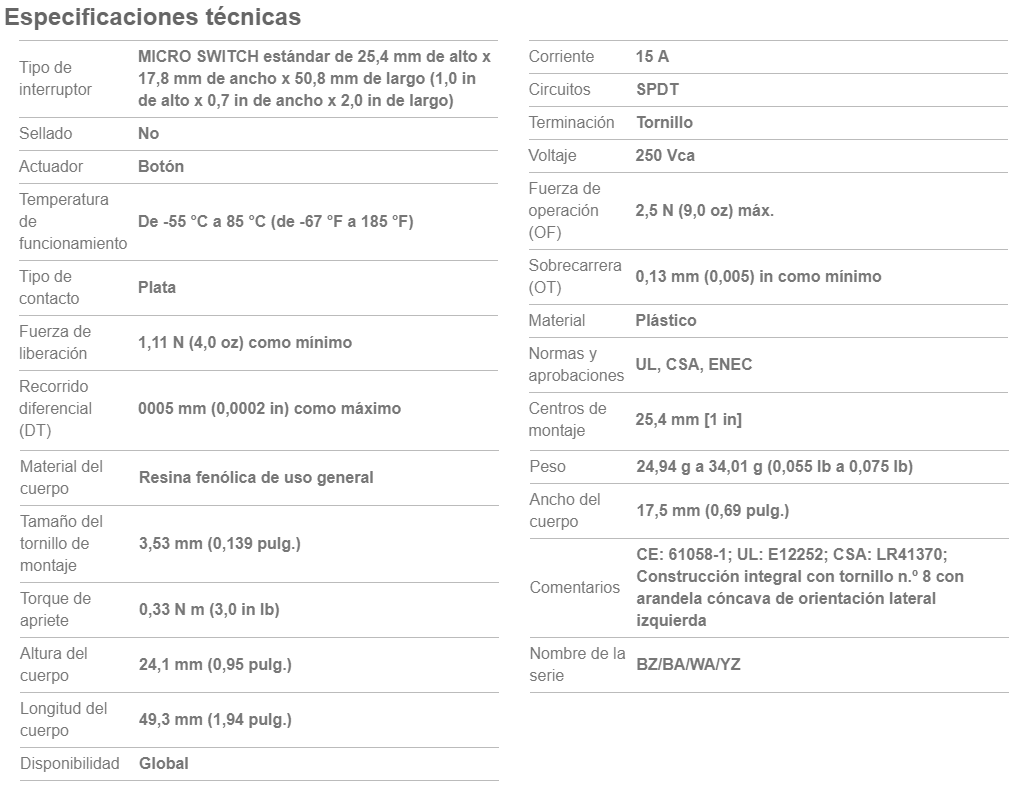 Especificaciones técnicas

| | |
|---|---|
| Tipo de interruptor | MICRO SWITCH estándar de 25,4 mm de alto x 17,8 mm de ancho x 50,8 mm de largo (1,0 in de alto x 0,7 in de ancho x 2,0 in de largo) |
| Sellado | No |
| Actuador | Botón |
| Temperatura de funcionamiento | De -55 °C a 85 °C (de -67 °F a 185 °F) |
| Tipo de contacto | Plata |
| Fuerza de liberación | 1,11 N (4,0 oz) como mínimo |
| Recorrido diferencial (DT) | 0005 mm (0,0002 in) como máximo |
| Material del cuerpo | Resina fenólica de uso general |
| Tamaño del tornillo de montaje | 3,53 mm (0,139 pulg.) |
| Torque de apriete | 0,33 N m (3,0 in lb) |
| Altura del cuerpo | 24,1 mm (0,95 pulg.) |
| Longitud del cuerpo | 49,3 mm (1,94 pulg.) |
| Disponibilidad | Global |

| | |
|---|---|
| Corriente | 15 A |
| Circuitos | SPDT |
| Terminación | Tornillo |
| Voltaje | 250 Vca |
| Fuerza de operación (OF) | 2,5 N (9,0 oz) máx. |
| Sobrecarrera (OT) | 0,13 mm (0,005) in como mínimo |
| Material | Plástico |
| Normas y aprobaciones | UL, CSA, ENEC |
| Centros de montaje | 25,4 mm [1 in] |
| Peso | 24,94 g a 34,01 g (0,055 lb a 0,075 lb) |
| Ancho del cuerpo | 17,5 mm (0,69 pulg.) |
| Comentarios | CE: 61058-1; UL: E12252; CSA: LR41370; Construcción integral con tornillo n.º 8 con arandela cóncava de orientación lateral izquierda |
| Nombre de la serie | BZ/BA/WA/YZ |